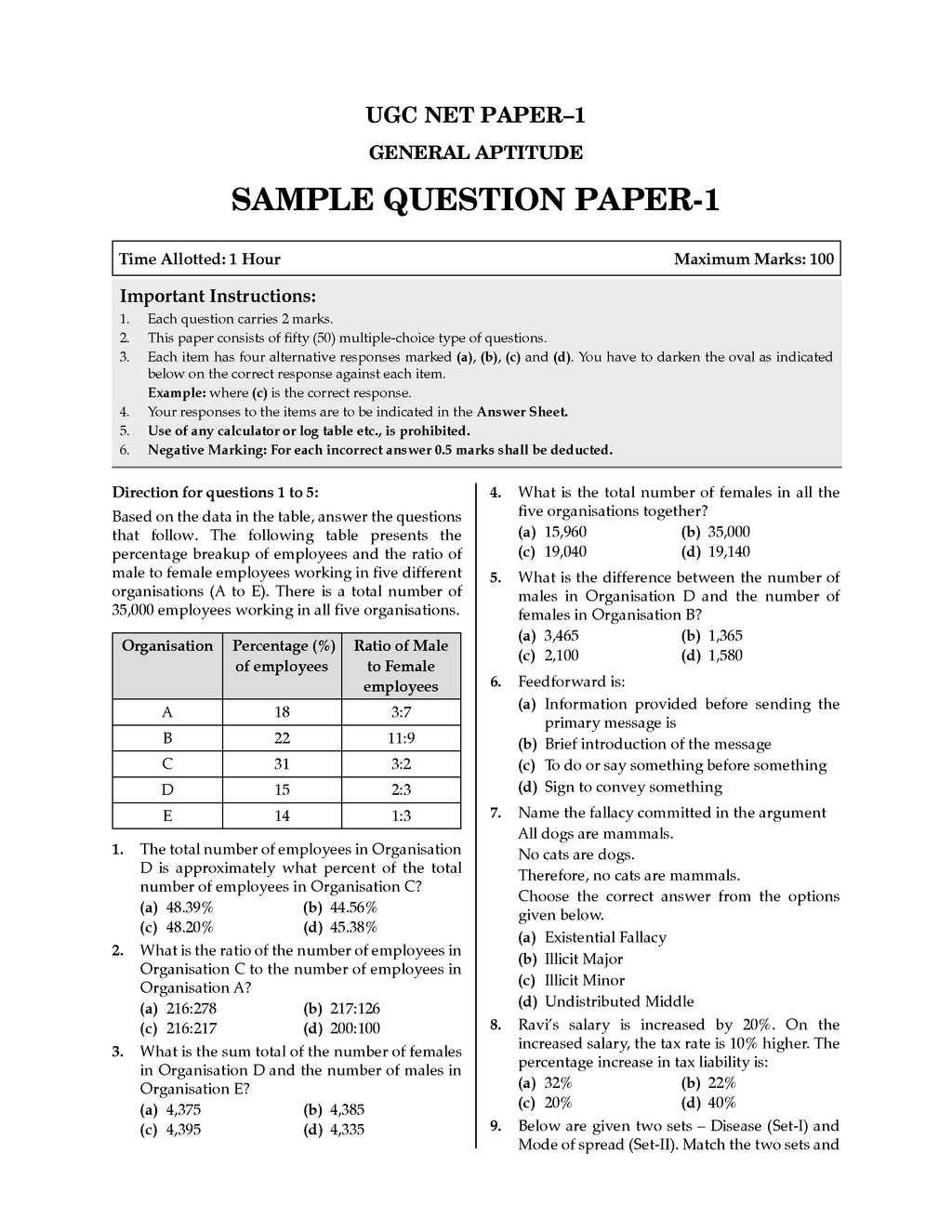 UGC NET PAPER–1

GENERAL APTITUDE

SAMPLE QUESTION PAPER-1

Time Allotted: 1 Hour

Maximum Marks: 100

Important Instructions:

1. Each question carries 2 marks.
2. This paper consists of fifty (50) multiple-choice type of questions.
3. Each item has four alternative responses marked (a), (b), (c) and (d). You have to darken the oval as indicated below on the correct response against each item.
Example: where (c) is the correct response.
4. Your responses to the items are to be indicated in the Answer Sheet.
5. Use of any calculator or log table etc., is prohibited.
6. Negative Marking: For each incorrect answer 0.5 marks shall be deducted.

Direction for questions 1 to 5:

Based on the data in the table, answer the questions that follow. The following table presents the percentage breakup of employees and the ratio of male to female employees working in five different organisations (A to E). There is a total number of 35,000 employees working in all five organisations.

| Organisation | Percentage (%) of employees | Ratio of Male to Female employees |
|---|---|---|
| A | 18 | 3:7 |
| B | 22 | 11:9 |
| C | 31 | 3:2 |
| D | 15 | 2:3 |
| E | 14 | 1:3 |

1. The total number of employees in Organisation D is approximately what percent of the total number of employees in Organisation C?
(a) 48.39% (b) 44.56%
(c) 48.20% (d) 45.38%

2. What is the ratio of the number of employees in Organisation C to the number of employees in Organisation A?
(a) 216:278 (b) 217:126
(c) 216:217 (d) 200:100

3. What is the sum total of the number of females in Organisation D and the number of males in Organisation E?
(a) 4,375 (b) 4,385
(c) 4,395 (d) 4,335

4. What is the total number of females in all the five organisations together?
(a) 15,960 (b) 35,000
(c) 19,040 (d) 19,140

5. What is the difference between the number of males in Organisation D and the number of females in Organisation B?
(a) 3,465 (b) 1,365
(c) 2,100 (d) 1,580

6. Feedforward is:
(a) Information provided before sending the primary message is
(b) Brief introduction of the message
(c) To do or say something before something
(d) Sign to convey something

7. Name the fallacy committed in the argument
All dogs are mammals.
No cats are dogs.
Therefore, no cats are mammals.
Choose the correct answer from the options given below.
(a) Existential Fallacy
(b) Illicit Major
(c) Illicit Minor
(d) Undistributed Middle

8. Ravi's salary is increased by 20%. On the increased salary, the tax rate is 10% higher. The percentage increase in tax liability is:
(a) 32% (b) 22%
(c) 20% (d) 40%

9. Below are given two sets – Disease (Set-I) and Mode of spread (Set-II). Match the two sets and